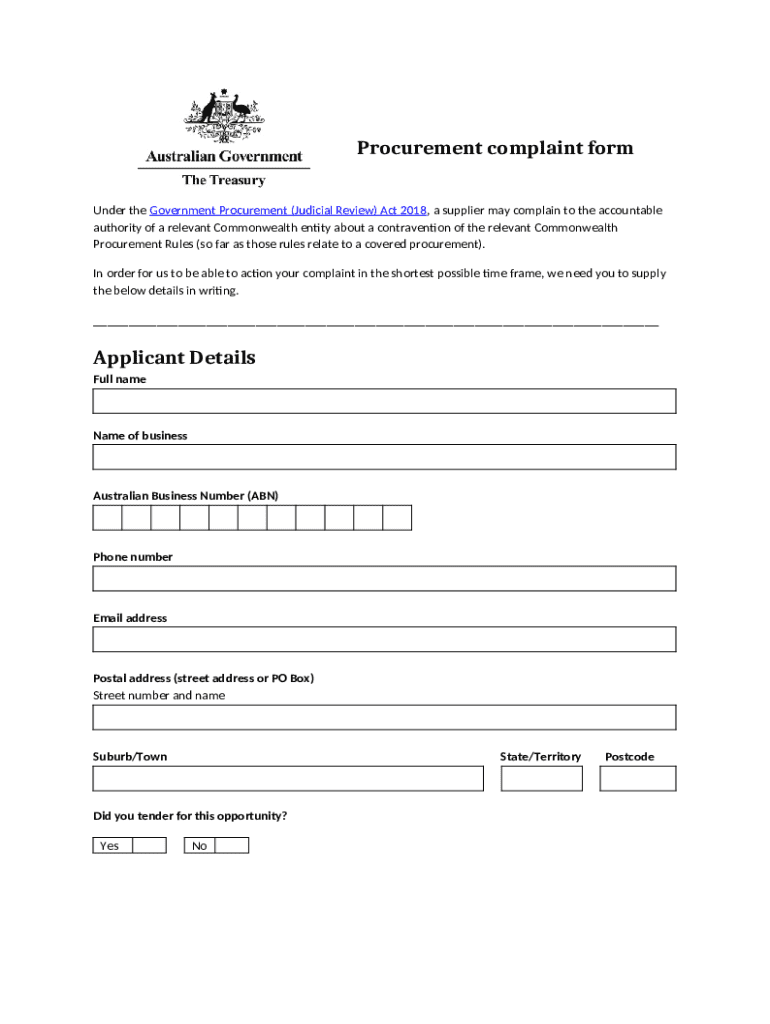 Australian Government
The Treasury

Procurement complaint form

Under the Government Procurement (Judicial Review) Act 2018, a supplier may complain to the accountable authority of a relevant Commonwealth entity about a contravention of the relevant Commonwealth Procurement Rules (so far as those rules relate to a covered procurement).

In order for us to be able to action your complaint in the shortest possible time frame, we need you to supply the below details in writing.

Applicant Details

Full name

Name of business

Australian Business Number (ABN)

Phone number

Email address

Postal address (street address or PO Box)
Street number and name

Suburb/Town

State/Territory

Postcode

Did you tender for this opportunity?

Yes

No